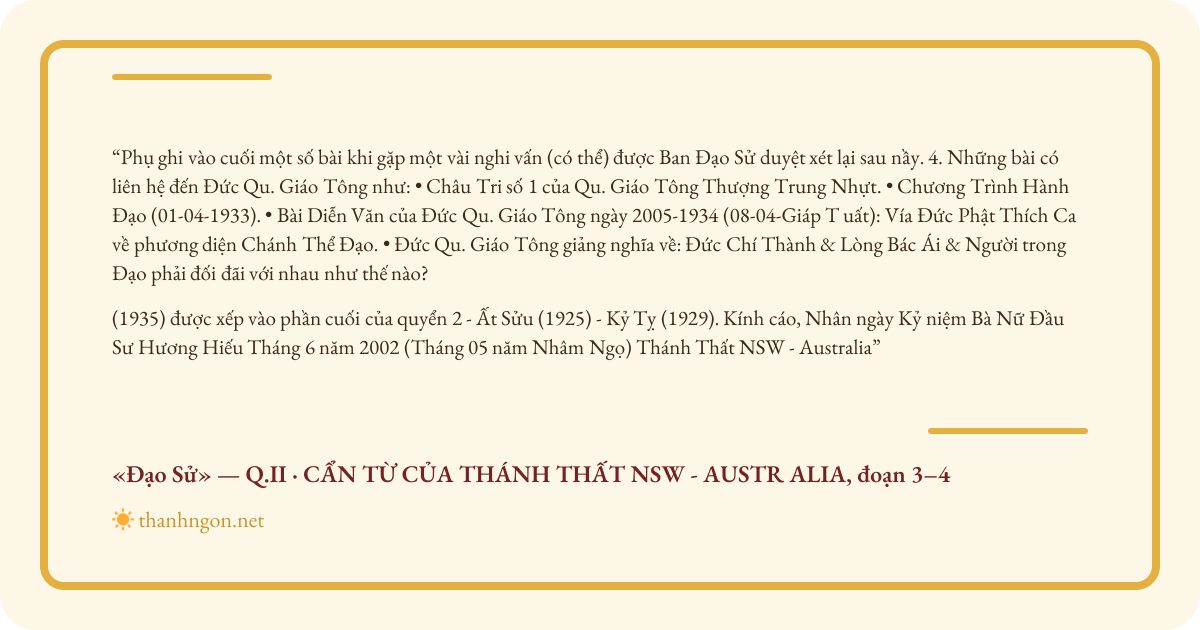 "Phụ ghi vào cuối một số bài khi gặp một vài nghi vấn (có thể) được Ban Đạo Sử duyệt xét lại sau nầy. 4. Những bài có liên hệ đến Đức Qu. Giáo Tông như: • Châu Tri số 1 của Qu. Giáo Tông Thượng Trung Nhựt. • Chương Trình Hành Đạo (01-04-1933). • Bài Diễn Văn của Đức Qu. Giáo Tông ngày 2005-1934 (08-04-Giáp T uất): Vía Đức Phật Thích Ca về phương diện Chánh Thể Đạo. • Đức Qu. Giáo Tông giảng nghĩa về: Đức Chí Thành & Lòng Bác Ái & Người trong Đạo phải đối đãi với nhau như thế nào?

(1935) được xếp vào phần cuối của quyển 2 - Ất Sửu (1925) - Kỷ Tỵ (1929). Kính cáo, Nhân ngày Kỷ niệm Bà Nữ Đầu Sư Hương Hiếu Tháng 6 năm 2002 (Tháng 05 năm Nhâm Ngọ) Thánh Thất NSW - Australia"

«Đạo Sử» — Q.II · CẨN TỪ CỦA THÁNH THẤT NSW - AUSTR ALIA, đoạn 3–4

thanhngon.net